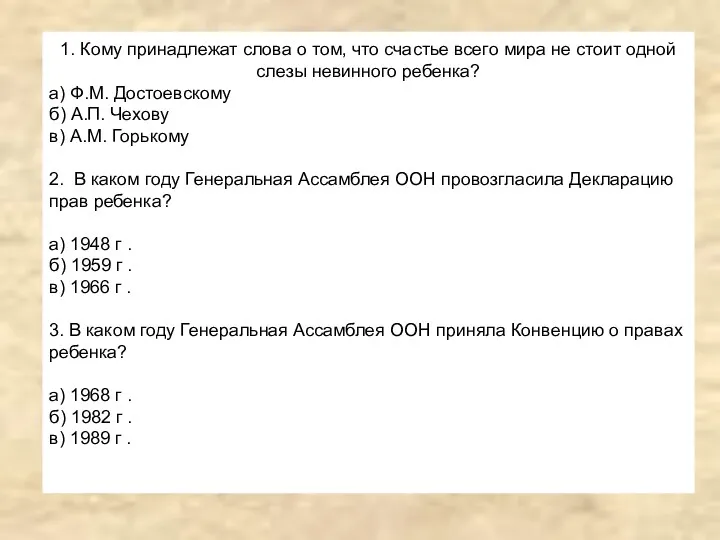 1. Кому принадлежат слова о том, что счастье всего мира не стоит одной слезы невинного ребенка?
а) Ф.М. Достоевскому
б) А.П. Чехову
в) А.М. Горькому

2. В каком году Генеральная Ассамблея ООН провозгласила Декларацию прав ребенка?

а) 1948 г .
б) 1959 г .
в) 1966 г .

3. В каком году Генеральная Ассамблея ООН приняла Конвенцию о правах ребенка?

а) 1968 г .
б) 1982 г .
в) 1989 г .